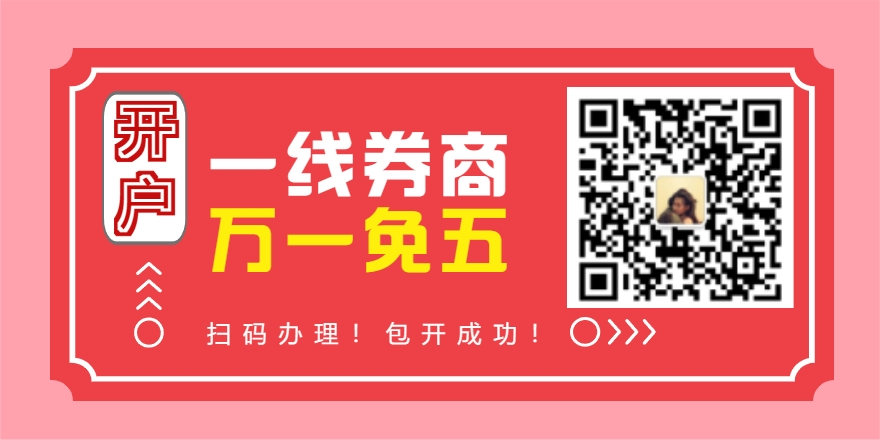 开户

一线券商
万一免五

扫码办理！包开成功！